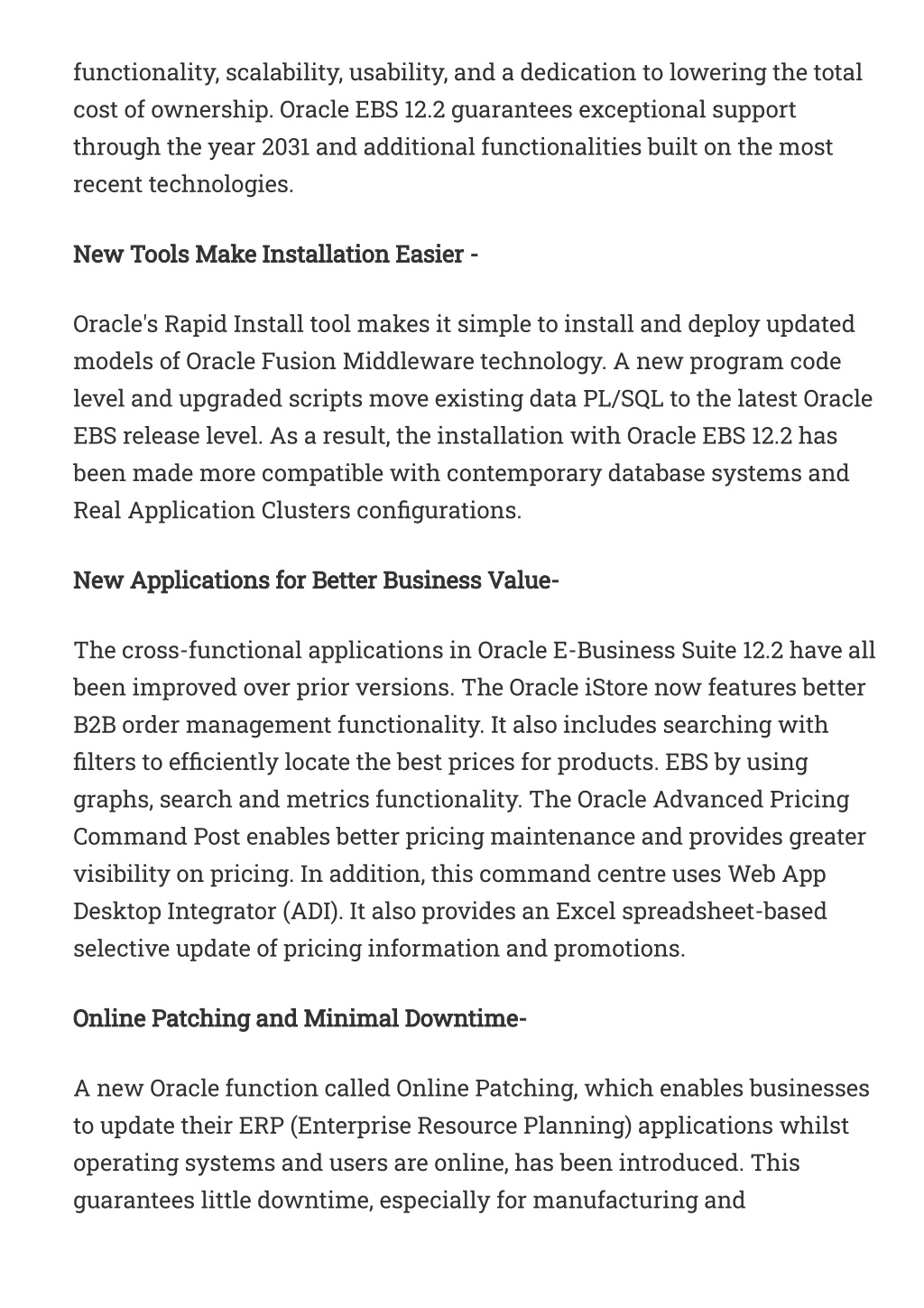 functionality, scalability, usability, and a dedication to lowering the total cost of ownership. Oracle EBS 12.2 guarantees exceptional support through the year 2031 and additional functionalities built on the most recent technologies.

New Tools Make Installation Easier -

Oracle's Rapid Install tool makes it simple to install and deploy updated models of Oracle Fusion Middleware technology. A new program code level and upgraded scripts move existing data PL/SQL to the latest Oracle EBS release level. As a result, the installation with Oracle EBS 12.2 has been made more compatible with contemporary database systems and Real Application Clusters configurations.

New Applications for Better Business Value-

The cross-functional applications in Oracle E-Business Suite 12.2 have all been improved over prior versions. The Oracle iStore now features better B2B order management functionality. It also includes searching with filters to efficiently locate the best prices for products. EBS by using graphs, search and metrics functionality. The Oracle Advanced Pricing Command Post enables better pricing maintenance and provides greater visibility on pricing. In addition, this command centre uses Web App Desktop Integrator (ADI). It also provides an Excel spreadsheet-based selective update of pricing information and promotions.

Online Patching and Minimal Downtime-

A new Oracle function called Online Patching, which enables businesses to update their ERP (Enterprise Resource Planning) applications whilst operating systems and users are online, has been introduced. This guarantees little downtime, especially for manufacturing and